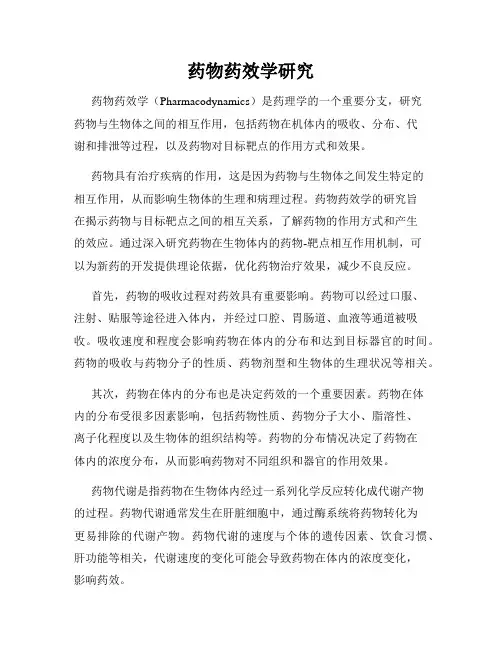 药物药效学研究

药物药效学（Pharmacodynamics）是药理学的一个重要分支，研究药物与生物体之间的相互作用，包括药物在机体内的吸收、分布、代谢和排泄等过程，以及药物对目标靶点的作用方式和效果。

药物具有治疗疾病的作用，这是因为药物与生物体之间发生特定的相互作用，从而影响生物体的生理和病理过程。药物药效学的研究旨在揭示药物与目标靶点之间的相互关系，了解药物的作用方式和产生的效应。通过深入研究药物在生物体内的药物-靶点相互作用机制，可以为新药的开发提供理论依据，优化药物治疗效果，减少不良反应。

首先，药物的吸收过程对药效具有重要影响。药物可以经过口服、注射、贴服等途径进入体内，并经过口腔、胃肠道、血液等通道被吸收。吸收速度和程度会影响药物在体内的分布和达到目标器官的时间。药物的吸收与药物分子的性质、药物剂型和生物体的生理状况等相关。

其次，药物在体内的分布也是决定药效的一个重要因素。药物在体内的分布受很多因素影响，包括药物性质、药物分子大小、脂溶性、离子化程度以及生物体的组织结构等。药物的分布情况决定了药物在体内的浓度分布，从而影响药物对不同组织和器官的作用效果。

药物代谢是指药物在生物体内经过一系列化学反应转化成代谢产物的过程。药物代谢通常发生在肝脏细胞中，通过酶系统将药物转化为更易排除的代谢产物。药物代谢的速度与个体的遗传因素、饮食习惯、肝功能等相关，代谢速度的变化可能会导致药物在体内的浓度变化，影响药效。